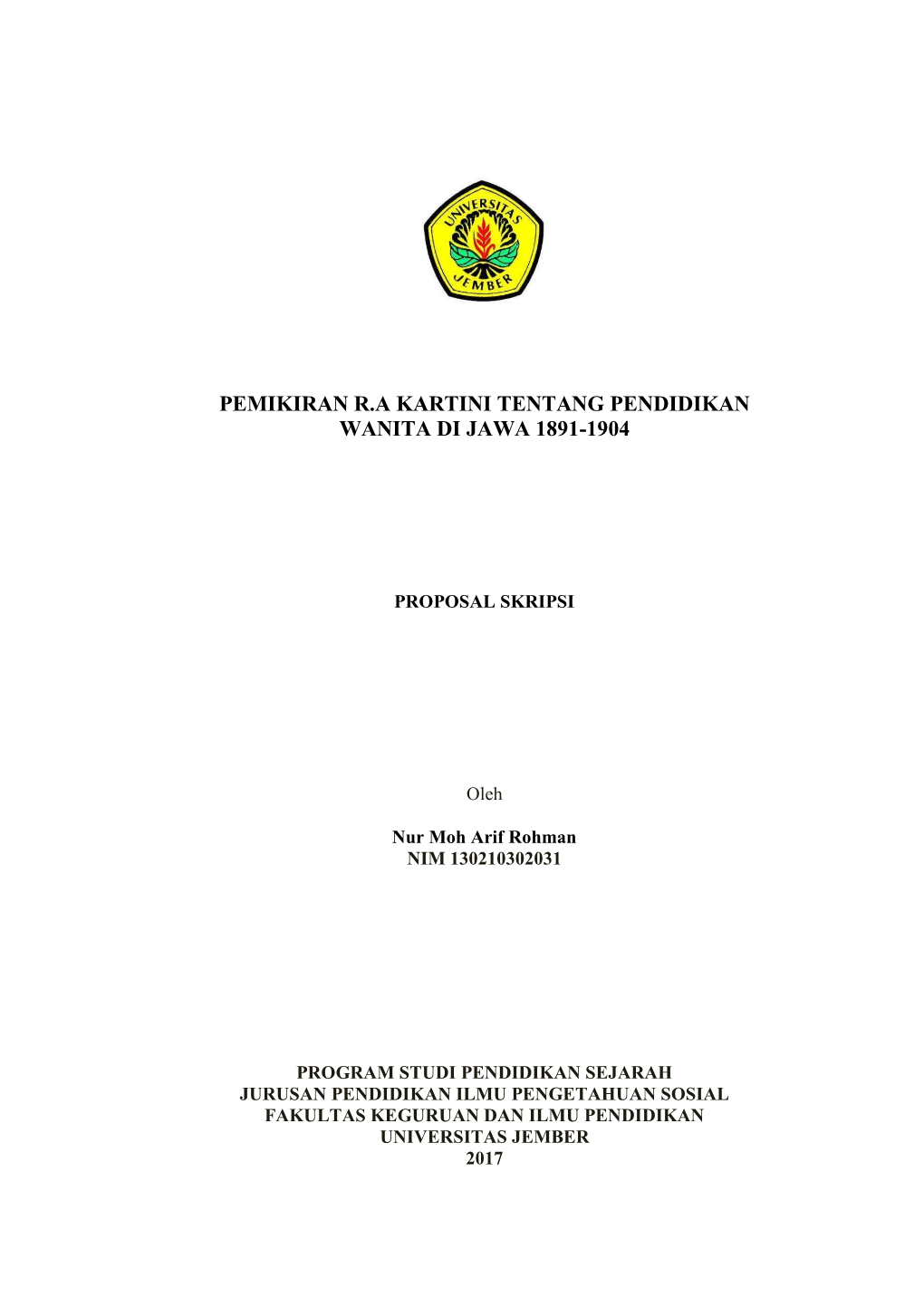 UNIVERSITAS JEMBER

PEMIKIRAN R.A KARTINI TENTANG PENDIDIKAN WANITA DI JAWA 1891-1904

PROPOSAL SKRIPSI

Oleh

Nur Moh Arif Rohman
NIM 130210302031

PROGRAM STUDI PENDIDIKAN SEJARAH
JURUSAN PENDIDIKAN ILMU PENGETAHUAN SOSIAL
FAKULTAS KEGURUAN DAN ILMU PENDIDIKAN
UNIVERSITAS JEMBER
2017